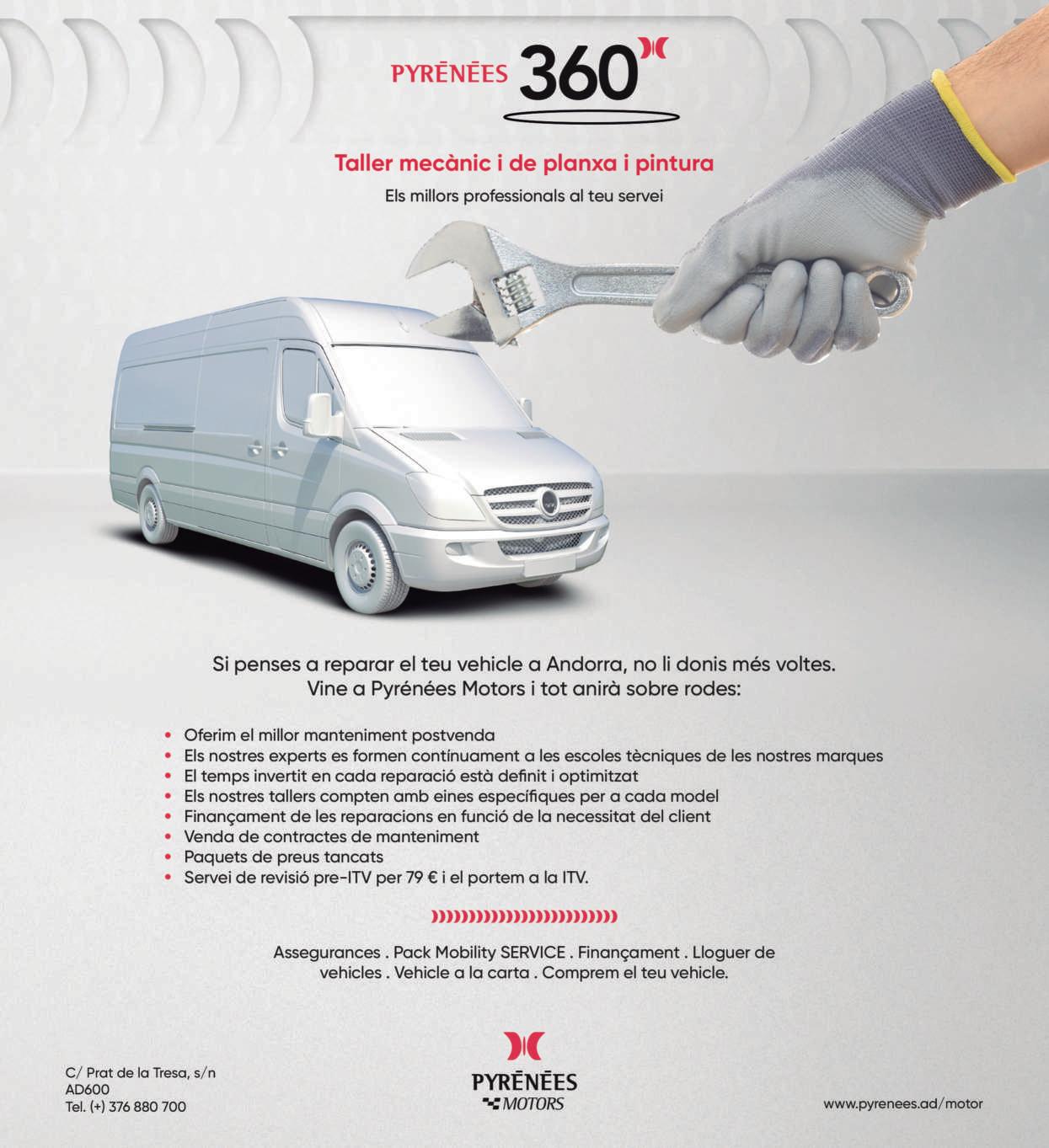 PYRĒNĒES 360

Taller mecànic i de planxa i pintura

Els millors professionals al teu servei

Si penses a reparar el teu vehicle a Andorra, no li donis més voltes. Vine a Pyrénées Motors i tot anirà sobre rodes:

• Oferim el millor manteniment postvenda
• Els nostres experts es formen contínuament a les escoles tècniques de les nostres marques
• El temps invertit en cada reparació està definit i optimitzat
• Els nostres tallers compten amb eines específiques per a cada model
• Finançament de les reparacions en funció de la necessitat del client
• Venda de contractes de manteniment
• Paquets de preus tancats
• Servei de revisió pre-ITV per 79 € i el portem a la ITV.

Assegurances . Pack Mobility SERVICE . Finançament . Lloguer de vehicles . Vehicle a la carta . Comprem el teu vehicle.

C/ Prat de la Tresa, s/n
AD600
Tel. (+) 376 880 700

PYRĒNĒES
MOTORS

www.pyrenees.ad/motor